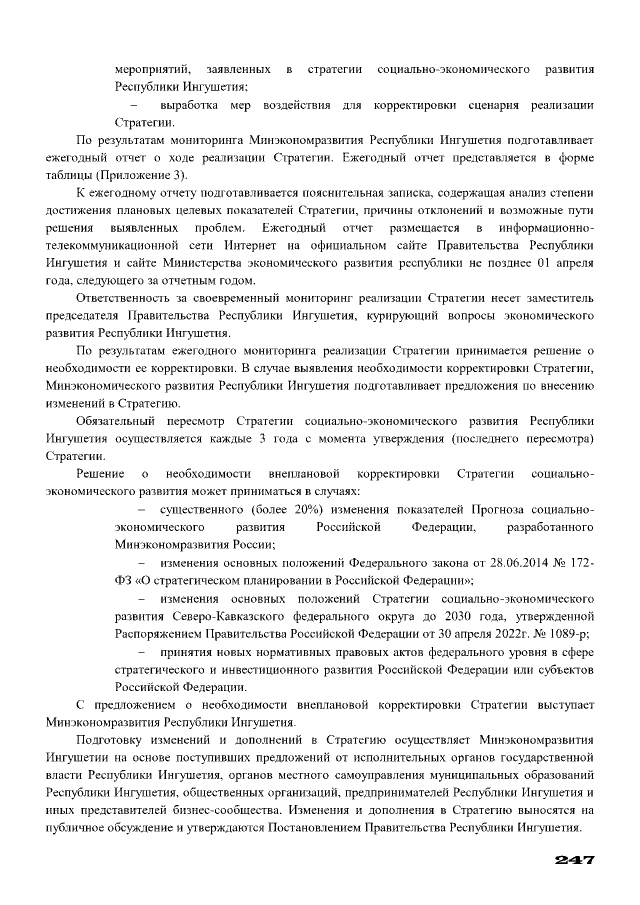 мероприятий, заявленных в стратегии социально-экономического развития Республики Ингушетия;

– выработка мер воздействия для корректировки сценария реализации Стратегии.

По результатам мониторинга Минэкономразвития Республики Ингушетия подготавливает ежегодный отчет о ходе реализации Стратегии. Ежегодный отчет представляется в форме таблицы (Приложение 3).

К ежегодному отчету подготавливается пояснительная записка, содержащая анализ степени достижения плановых целевых показателей Стратегии, причины отклонений и возможные пути решения выявленных проблем. Ежегодный отчет размещается в информационно-телекоммуникационной сети Интернет на официальном сайте Правительства Республики Ингушетия и сайте Министерства экономического развития республики не позднее 01 апреля года, следующего за отчетным годом.

Ответственность за своевременный мониторинг реализации Стратегии несет заместитель председателя Правительства Республики Ингушетия, курирующий вопросы экономического развития Республики Ингушетия.

По результатам ежегодного мониторинга реализации Стратегии принимается решение о необходимости ее корректировки. В случае выявления необходимости корректировки Стратегии, Минэкономического развития Республики Ингушетия подготавливает предложения по внесению изменений в Стратегию.

Обязательный пересмотр Стратегии социально-экономического развития Республики Ингушетия осуществляется каждые 3 года с момента утверждения (последнего пересмотра) Стратегии.

Решение о необходимости внеплановой корректировки Стратегии социально-экономического развития может приниматься в случаях:

– существенного (более 20%) изменения показателей Прогноза социально-экономического развития Российской Федерации, разработанного Минэкономразвития России;

– изменения основных положений Федерального закона от 28.06.2014 № 172-ФЗ «О стратегическом планировании в Российской Федерации»;

– изменения основных положений Стратегии социально-экономического развития Северо-Кавказского федерального округа до 2030 года, утвержденной Распоряжением Правительства Российской Федерации от 30 апреля 2022г. № 1089-р;

– принятия новых нормативных правовых актов федерального уровня в сфере стратегического и инвестиционного развития Российской Федерации или субъектов Российской Федерации.

С предложением о необходимости внеплановой корректировки Стратегии выступает Минэкономразвития Республики Ингушетия.

Подготовку изменений и дополнений в Стратегию осуществляет Минэкономразвития Ингушетии на основе поступивших предложений от исполнительных органов государственной власти Республики Ингушетия, органов местного самоуправления муниципальных образований Республики Ингушетия, общественных организаций, предпринимателей Республики Ингушетия и иных представителей бизнес-сообщества. Изменения и дополнения в Стратегию выносятся на публичное обсуждение и утверждаются Постановлением Правительства Республики Ингушетия.

247